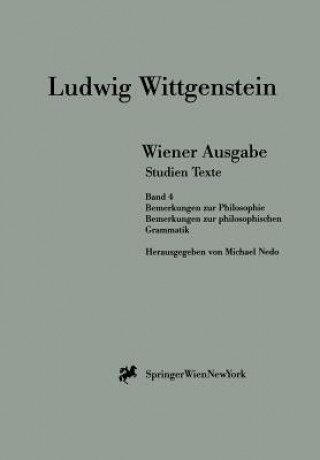 Ludwig Wittgenstein

Wiener Ausgabe
Studien Texte

Band 4
Bemerkungen zur Philosophie
Bemerkungen zur philosophischen Grammatik

Herausgegeben von Michael Nedo

SpringerWienNewYork